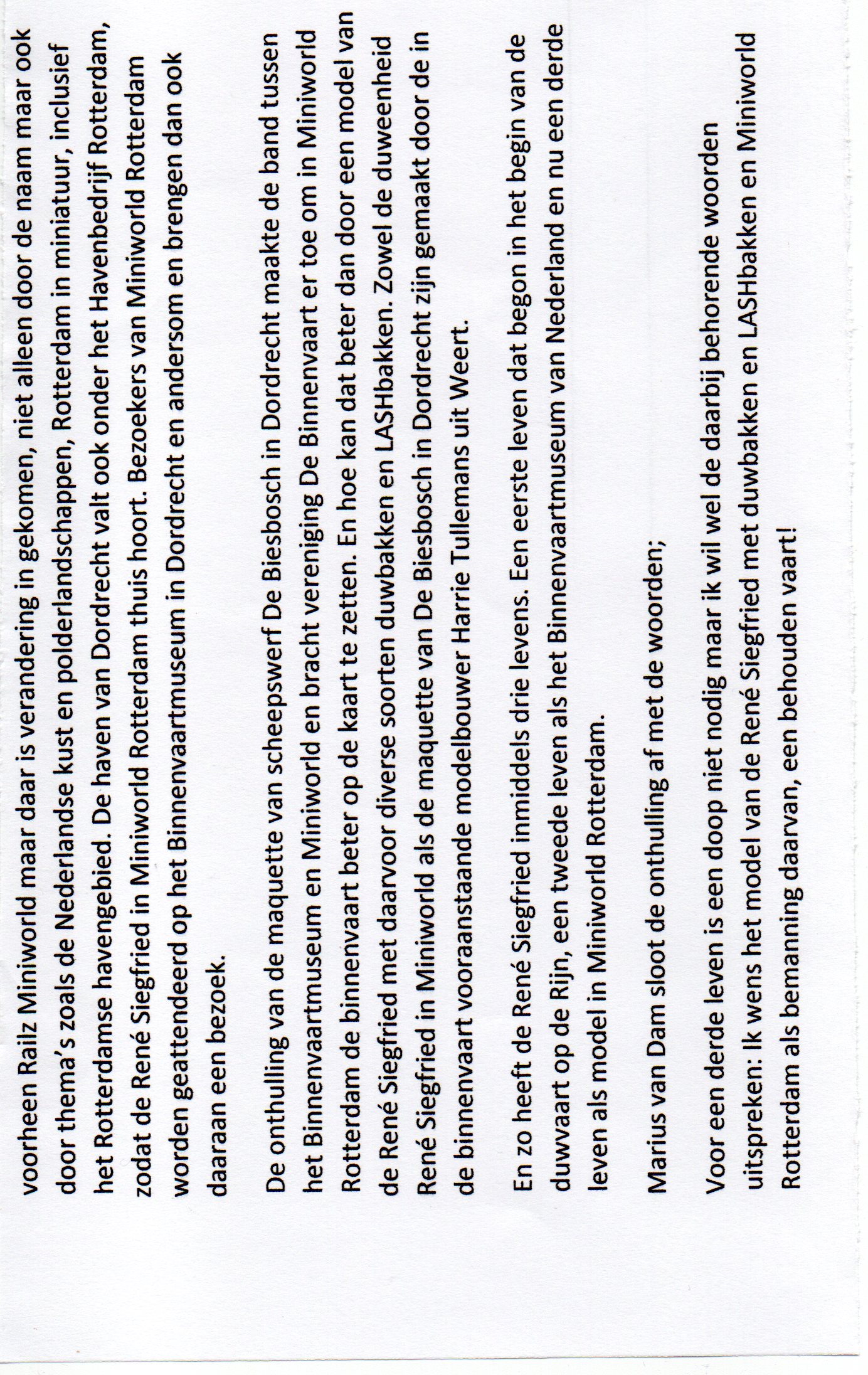 voorheen Railz Miniworld maar daar is verandering in gekomen, niet alleen door de naam maar ook door thema's zoals de Nederlandse kust en polderlandschappen, Rotterdam in miniatuur, inclusief het Rotterdamse havengebied. De haven van Dordrecht valt ook onder het Havenbedrijf Rotterdam, zodat de René Siegfried in Miniworld Rotterdam thuis hoort. Bezoekers van Miniworld Rotterdam worden geattendeerd op het Binnenvaartmuseum in Dordrecht en andersom en brengen dan ook daaraan een bezoek.

De onthulling van de maquette van scheepswerf De Biesbosch in Dordrecht maakte de band tussen het Binnenvaartmuseum en Miniworld en bracht vereniging De Binnenvaart er toe om in Miniworld Rotterdam de binnenvaart beter op de kaart te zetten. En hoe kan dat beter dan door een model van de René Siegfried met daarvoor diverse soorten duwbakken en LASHbakken. Zowel de duweenheid René Siegfried in Miniworld als de maquette van De Biesbosch in Dordrecht zijn gemaakt door de in de binnenvaart vooraanstaande modelbouwer Harrie Tullemans uit Weert.

En zo heeft de René Siegfried inmiddels drie levens. Een eerste leven dat begon in het begin van de duwvaart op de Rijn, een tweede leven als het Binnenvaartmuseum van Nederland en nu een derde leven als model in Miniworld Rotterdam.

Marius van Dam sloot de onthulling af met de woorden;

Voor een derde leven is een doop niet nodig maar ik wil wel de daarbij behorende woorden uitspreken: Ik wens het model van de René Siegfried met duwbakken en LASHbakken en Miniworld Rotterdam als bemanning daarvan, een behouden vaart!